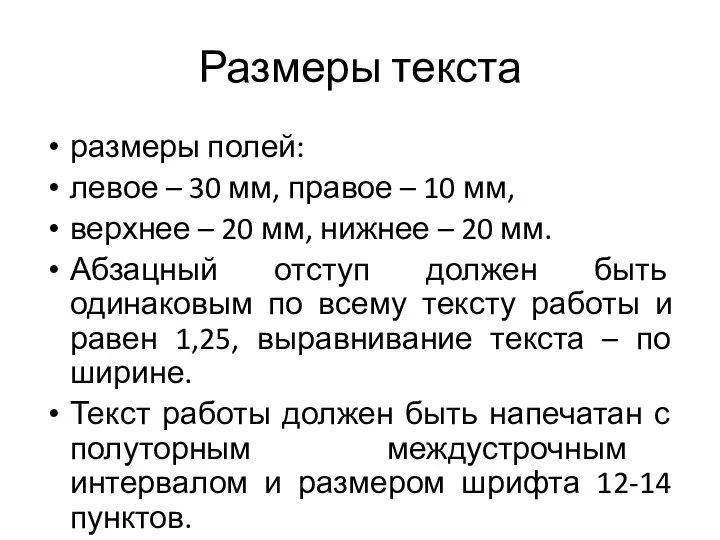 Размеры текста

• размеры полей:
• левое – 30 мм, правое – 10 мм,
• верхнее – 20 мм, нижнее – 20 мм.
• Абзацный отступ должен быть одинаковым по всему тексту работы и равен 1,25, выравнивание текста – по ширине.
• Текст работы должен быть напечатан с полуторным междустрочным интервалом и размером шрифта 12-14 пунктов.